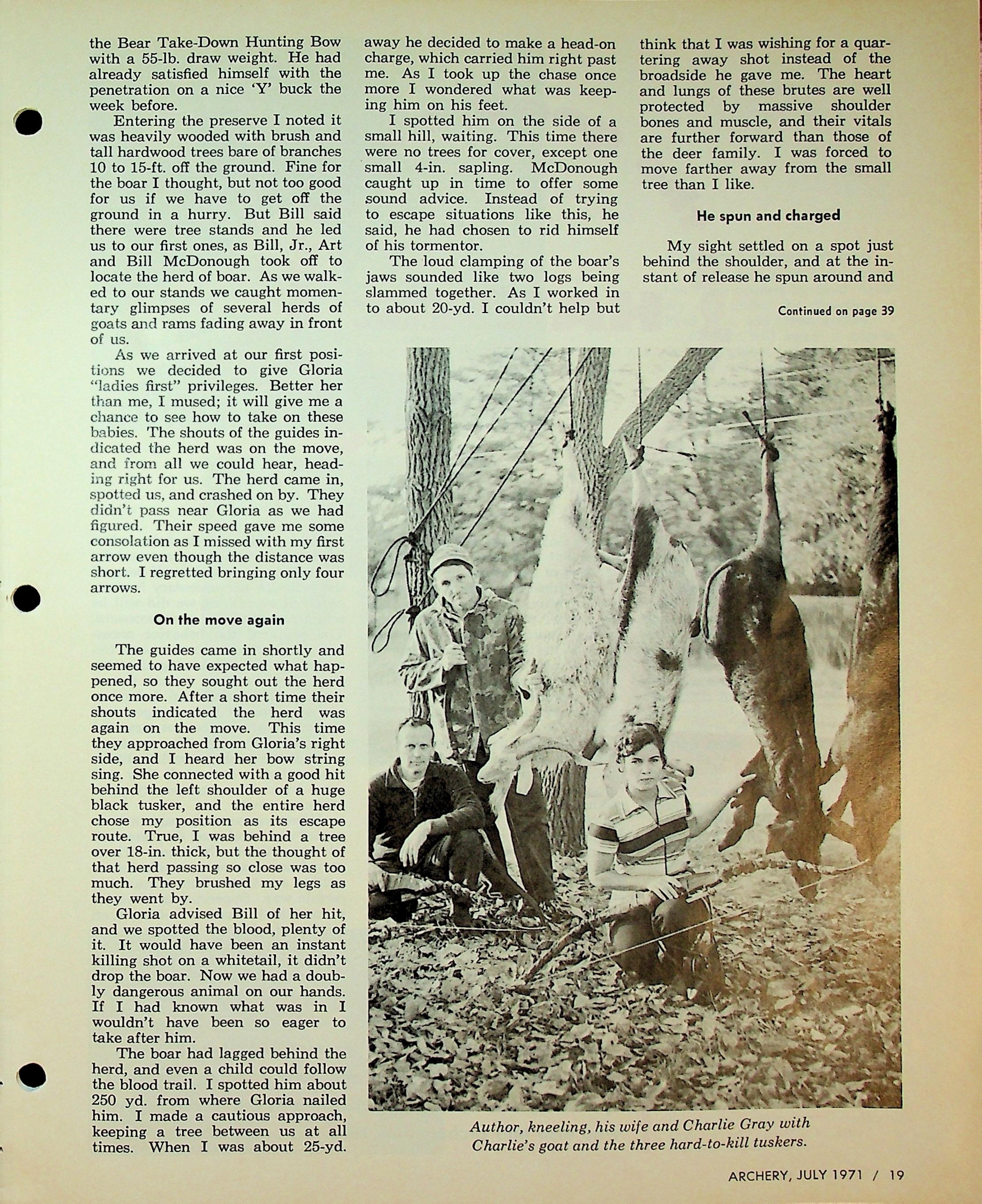 the Bear Take-Down Hunting Bow with a 55-lb. draw weight. He had already satisfied himself with the penetration on a nice 'Y' buck the week before.

Entering the preserve I noted it was heavily wooded with brush and tall hardwood trees bare of branches 10 to 15-ft. off the ground. Fine for the boar I thought, but not too good for us if we have to get off the ground in a hurry. But Bill said there were tree stands and he led us to our first ones, as Bill, Jr., Art and Bill McDonough took off to locate the herd of boar. As we walked to our stands we caught momentary glimpses of several herds of goats and rams fading away in front of us.

As we arrived at our first positions we decided to give Gloria "ladies first" privileges. Better her than me, I mused; it will give me a chance to see how to take on these babies. The shouts of the guides indicated the herd was on the move, and from all we could hear, heading right for us. The herd came in, spotted us, and crashed on by. They didn't pass near Gloria as we had figured. Their speed gave me some consolation as I missed with my first arrow even though the distance was short. I regretted bringing only four arrows.

On the move again

The guides came in shortly and seemed to have expected what happened, so they sought out the herd once more. After a short time their shouts indicated the herd was again on the move. This time they approached from Gloria's right side, and I heard her bow string sing. She connected with a good hit behind the left shoulder of a huge black tusker, and the entire herd chose my position as its escape route. True, I was behind a tree over 18-in. thick, but the thought of that herd passing so close was too much. They brushed my legs as they went by.

Gloria advised Bill of her hit, and we spotted the blood, plenty of it. It would have been an instant killing shot on a whitetail, it didn't drop the boar. Now we had a doubly dangerous animal on our hands. If I had known what was in I wouldn't have been so eager to take after him.

The boar had lagged behind the herd, and even a child could follow the blood trail. I spotted him about 250 yd. from where Gloria nailed him. I made a cautious approach, keeping a tree between us at all times. When I was about 25-yd. away he decided to make a head-on charge, which carried him right past me. As I took up the chase once more I wondered what was keeping him on his feet.

I spotted him on the side of a small hill, waiting. This time there were no trees for cover, except one small 4-in. sapling. McDonough caught up in time to offer some sound advice. Instead of trying to escape situations like this, he said, he had chosen to rid himself of his tormentor.

The loud clamping of the boar's jaws sounded like two logs being slammed together. As I worked in to about 20-yd. I couldn't help but think that I was wishing for a quartering away shot instead of the broadside he gave me. The heart and lungs of these brutes are well protected by massive shoulder bones and muscle, and their vitals are further forward than those of the deer family. I was forced to move farther away from the small tree than I like.

He spun and charged

My sight settled on a spot just behind the shoulder, and at the instant of release he spun around and

Continued on page 39

Author, kneeling, his wife and Charlie Gray with Charlie's goat and the three hard-to-kill tuskers.

ARCHERY, JULY 1971 / 19